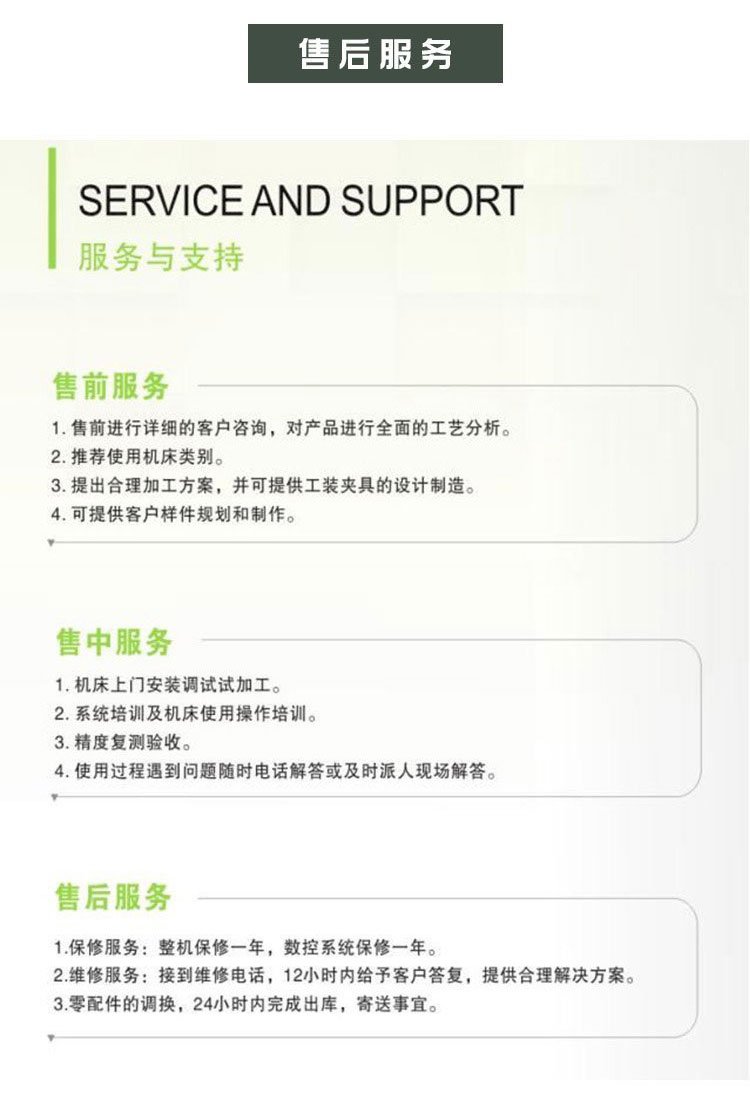 售后服务

SERVICE AND SUPPORT
服务与支持

售前服务

1.售前进行详细的客户咨询，对产品进行全面的工艺分析。
2.推荐使用机床类别。
3.提出合理加工方案，并可提供工装夹具的设计制造。
4.可提供客户样件规划和制作。

售中服务

1.机床上门安装调试试加工。
2.系统培训及机床使用操作培训。
3.精度复测验收。
4.使用过程遇到问题随时电话解答或及时派人现场解答。

售后服务

1.保修服务：整机保修一年，数控系统保修一年。
2.维修服务：接到维修电话，12小时内给予客户答复，提供合理解决方案。
3.零配件的调换，24小时内完成出库，寄送事宜。